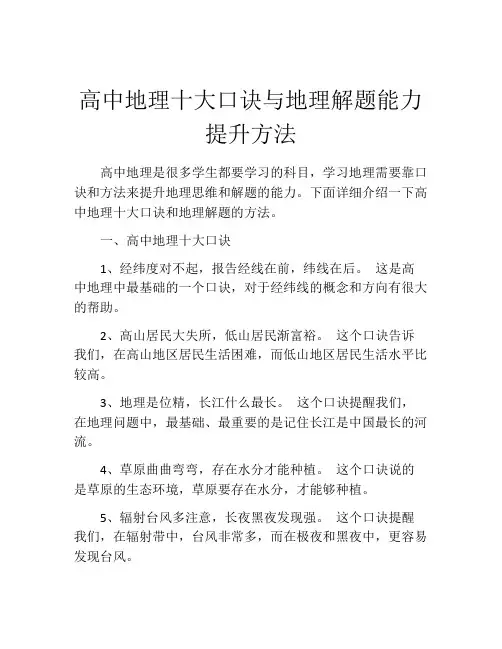 高中地理十大口诀与地理解题能力提升方法

高中地理是很多学生都要学习的科目，学习地理需要靠口诀和方法来提升地理思维和解题的能力。下面详细介绍一下高中地理十大口诀和地理解题的方法。

一、高中地理十大口诀

1、经纬度对不起，报告经线在前，纬线在后。 这是高中地理中最基础的一个口诀，对于经纬线的概念和方向有很大的帮助。

2、高山居民大失所，低山居民渐富裕。 这个口诀告诉我们，在高山地区居民生活困难，而低山地区居民生活水平比较高。

3、地理是位精，长江什么最长。 这个口诀提醒我们，在地理问题中，最基础、最重要的是记住长江是中国最长的河流。

4、草原曲曲弯弯，存在水分才能种植。 这个口诀说的是草原的生态环境，草原要存在水分，才能够种植。

5、辐射台风多注意，长夜黑夜发现强。 这个口诀提醒我们，在辐射带中，台风非常多，而在极夜和黑夜中，更容易发现台风。